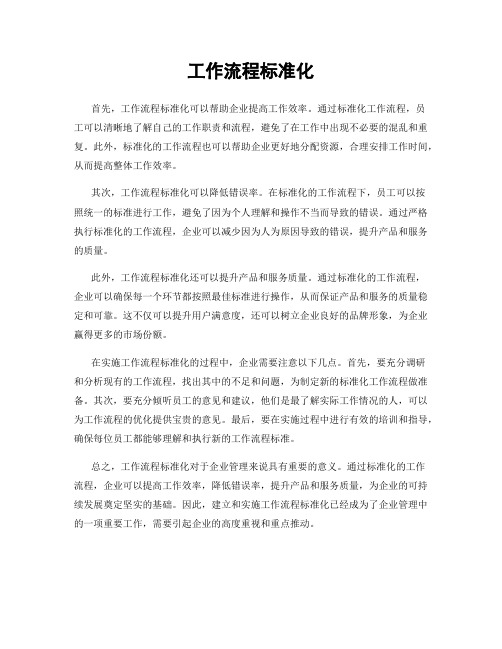 工作流程标准化

首先，工作流程标准化可以帮助企业提高工作效率。通过标准化工作流程，员工可以清晰地了解自己的工作职责和流程，避免了在工作中出现不必要的混乱和重复。此外，标准化的工作流程也可以帮助企业更好地分配资源，合理安排工作时间，从而提高整体工作效率。

其次，工作流程标准化可以降低错误率。在标准化的工作流程下，员工可以按照统一的标准进行工作，避免了因为个人理解和操作不当而导致的错误。通过严格执行标准化的工作流程，企业可以减少因为人为原因导致的错误，提升产品和服务的质量。

此外，工作流程标准化还可以提升产品和服务质量。通过标准化的工作流程，企业可以确保每一个环节都按照最佳标准进行操作，从而保证产品和服务的质量稳定和可靠。这不仅可以提升用户满意度，还可以树立企业良好的品牌形象，为企业赢得更多的市场份额。

在实施工作流程标准化的过程中，企业需要注意以下几点。首先，要充分调研和分析现有的工作流程，找出其中的不足和问题，为制定新的标准化工作流程做准备。其次，要充分倾听员工的意见和建议，他们是最了解实际工作情况的人，可以为工作流程的优化提供宝贵的意见。最后，要在实施过程中进行有效的培训和指导，确保每位员工都能够理解和执行新的工作流程标准。

总之，工作流程标准化对于企业管理来说具有重要的意义。通过标准化的工作流程，企业可以提高工作效率，降低错误率，提升产品和服务质量，为企业的可持续发展奠定坚实的基础。因此，建立和实施工作流程标准化已经成为了企业管理中的一项重要工作，需要引起企业的高度重视和重点推动。